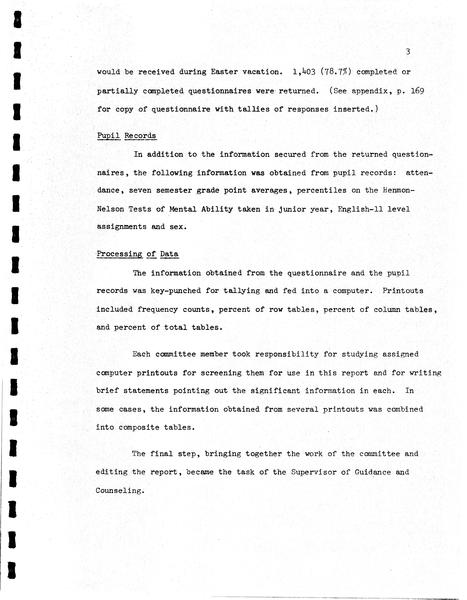 3

would be received during Easter vacation. 1,403 (78.7%) completed or partially completed questionnaires were returned. (See appendix, p. 169 for copy of questionnaire with tallies of responses inserted.)

Pupil Records

In addition to the information secured from the returned questionnaires, the following information was obtained from pupil records: attendance, seven semester grade point averages, percentiles on the Henmon-Nelson Tests of Mental Ability taken in junior year, English-11 level assignments and sex.

Processing of Data

The information obtained from the questionnaire and the pupil records was key-punched for tallying and fed into a computer. Printouts included frequency counts, percent of row tables, percent of column tables, and percent of total tables.

Each committee member took responsibility for studying assigned computer printouts for screening them for use in this report and for writing brief statements pointing out the significant information in each. In some cases, the information obtained from several printouts was combined into composite tables.

The final step, bringing together the work of the committee and editing the report, became the task of the Supervisor of Guidance and Counseling.